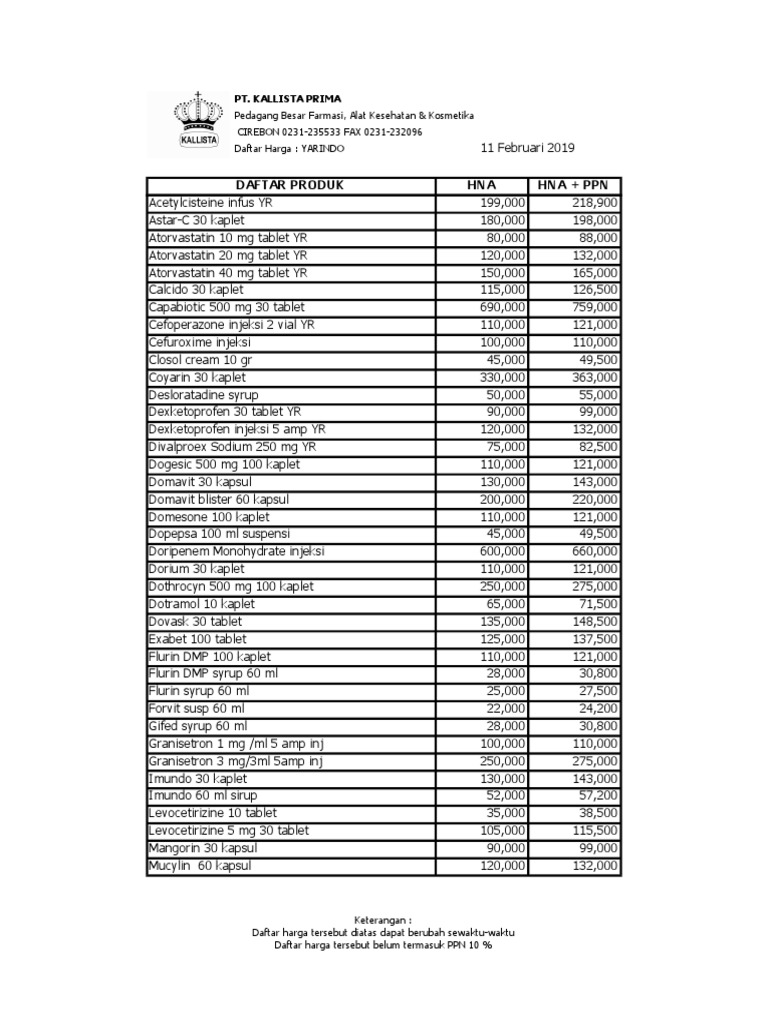 KALLISTA

PT. KALLISTA PRIMA
Pedagang Besar Farmasi, Alat Kesehatan & Kosmetika
CIREBON 0231-235533 FAX 0231-232096
Daftar Harga : YARINDO

11 Februari 2019

| DAFTAR PRODUK | HNA | HNA + PPN |
|---|---|---|
| Acetylcisteine infus YR | 199,000 | 218,900 |
| Astar-C 30 kaplet | 180,000 | 198,000 |
| Atorvastatin 10 mg tablet YR | 80,000 | 88,000 |
| Atorvastatin 20 mg tablet YR | 120,000 | 132,000 |
| Atorvastatin 40 mg tablet YR | 150,000 | 165,000 |
| Calcido 30 kaplet | 115,000 | 126,500 |
| Capabiotic 500 mg 30 tablet | 690,000 | 759,000 |
| Cefoperazone injeksi 2 vial YR | 110,000 | 121,000 |
| Cefuroxime injeksi | 100,000 | 110,000 |
| Closol cream 10 gr | 45,000 | 49,500 |
| Coyarin 30 kaplet | 330,000 | 363,000 |
| Desloratadine syrup | 50,000 | 55,000 |
| Dexketoprofen 30 tablet YR | 90,000 | 99,000 |
| Dexketoprofen injeksi 5 amp YR | 120,000 | 132,000 |
| Divalproex Sodium 250 mg YR | 75,000 | 82,500 |
| Dogesic 500 mg 100 kaplet | 110,000 | 121,000 |
| Domavit 30 kapsul | 130,000 | 143,000 |
| Domavit blister 60 kapsul | 200,000 | 220,000 |
| Domesone 100 kaplet | 110,000 | 121,000 |
| Dopepsa 100 ml suspensi | 45,000 | 49,500 |
| Doripenem Monohydrate injeksi | 600,000 | 660,000 |
| Dorium 30 kaplet | 110,000 | 121,000 |
| Dothrocyn 500 mg 100 kaplet | 250,000 | 275,000 |
| Dotramol 10 kaplet | 65,000 | 71,500 |
| Dovask 30 tablet | 135,000 | 148,500 |
| Exabet 100 tablet | 125,000 | 137,500 |
| Flurin DMP 100 kaplet | 110,000 | 121,000 |
| Flurin DMP syrup 60 ml | 28,000 | 30,800 |
| Flurin syrup 60 ml | 25,000 | 27,500 |
| Forvit susp 60 ml | 22,000 | 24,200 |
| Gifed syrup 60 ml | 28,000 | 30,800 |
| Granisetron 1 mg /ml 5 amp inj | 100,000 | 110,000 |
| Granisetron 3 mg/3ml 5amp inj | 250,000 | 275,000 |
| Imundo 30 kaplet | 130,000 | 143,000 |
| Imundo 60 ml sirup | 52,000 | 57,200 |
| Levocetirizine 10 tablet | 35,000 | 38,500 |
| Levocetirizine 5 mg 30 tablet | 105,000 | 115,500 |
| Mangorin 30 kapsul | 90,000 | 99,000 |
| Mucylin 60 kapsul | 120,000 | 132,000 |

Keterangan :
Daftar harga tersebut diatas dapat berubah sewaktu-waktu
Daftar harga tersebut belum termasuk PPN 10 %